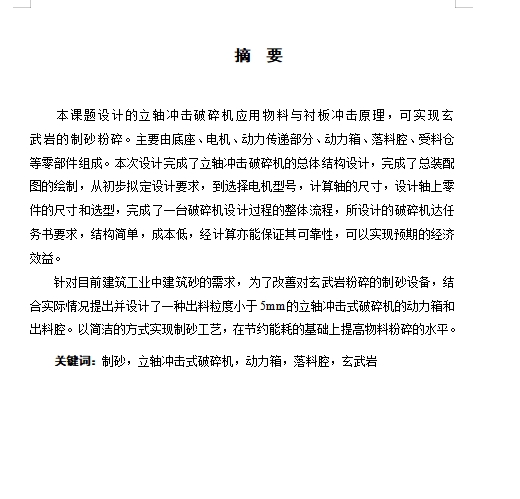 摘　要

本课题设计的立轴冲击破碎机应用物料与衬板冲击原理，可实现玄武岩的制砂粉碎。主要由底座、电机、动力传递部分、动力箱、落料腔、受料仓等零部件组成。本次设计完成了立轴冲击破碎机的总体结构设计，完成了总装配图的绘制，从初步拟定设计要求，到选择电机型号，计算轴的尺寸，设计轴上零件的尺寸和选型，完成了一台破碎机设计过程的整体流程，所设计的破碎机达任务书要求，结构简单，成本低，经计算亦能保证其可靠性，可以实现预期的经济效益。

针对目前建筑工业中建筑砂的需求，为了改善对玄武岩粉碎的制砂设备，结合实际情况提出并设计了一种出料粒度小于5mm的立轴冲击式破碎机的动力箱和出料腔。以简洁的方式实现制砂工艺，在节约能耗的基础上提高物料粉碎的水平。

关键词：制砂，立轴冲击式破碎机，动力箱，落料腔，玄武岩